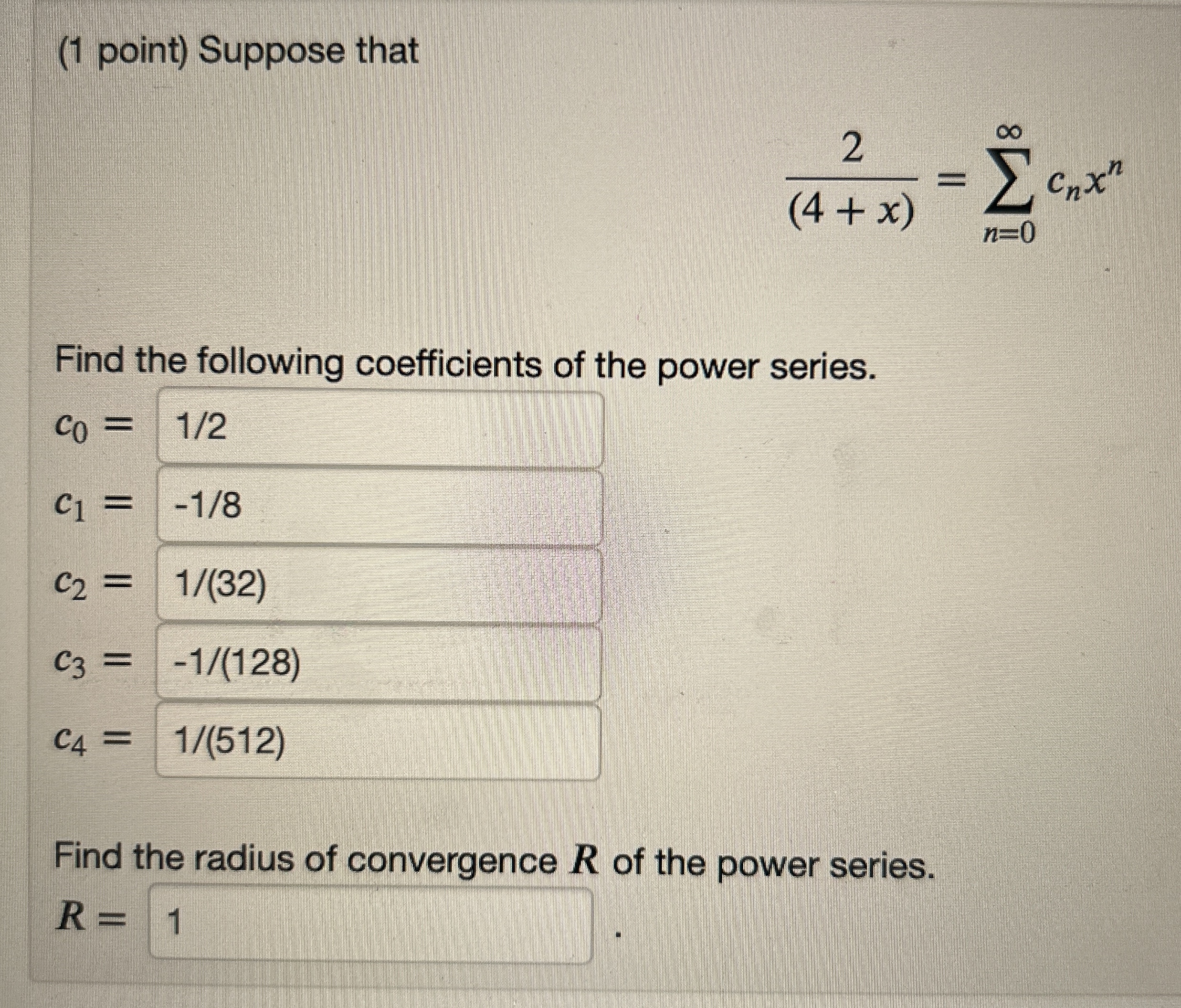 (1 point) Suppose that

$\frac{2}{(4+x)} = \sum_{n=0}^{\infty} c_n x^n$

Find the following coefficients of the power series.

$c_0 =$ 1/2

$c_1 =$ -1/8

$c_2 =$ 1/(32)

$c_3 =$ -1/(128)

$c_4 =$ 1/(512)

Find the radius of convergence $R$ of the power series.

$R =$ 1 .